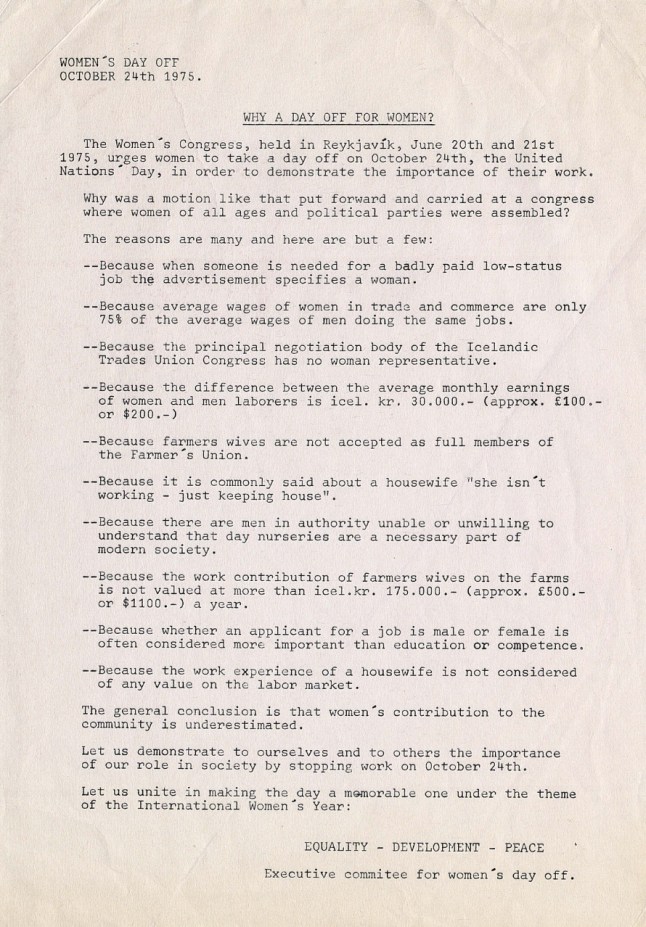 WOMEN´S DAY OFF
OCTOBER 24th 1975.

WHY A DAY OFF FOR WOMEN?

The Women´s Congress, held in Reykjavík, June 20th and 21st 1975, urges women to take a day off on October 24th, the United Nations´ Day, in order to demonstrate the importance of their work.

Why was a motion like that put forward and carried at a congress where women of all ages and political parties were assembled?

The reasons are many and here are but a few:

--Because when someone is needed for a badly paid low-status job the advertisement specifies a woman.

--Because average wages of women in trade and commerce are only 75% of the average wages of men doing the same jobs.

--Because the principal negotiation body of the Icelandic Trades Union Congress has no woman representative.

--Because the difference between the average monthly earnings of women and men laborers is icel. kr. 30.000.- (approx. £100.- or $200.-)

--Because farmers wives are not accepted as full members of the Farmer´s Union.

--Because it is commonly said about a housewife "she isn´t working - just keeping house".

--Because there are men in authority unable or unwilling to understand that day nurseries are a necessary part of modern society.

--Because the work contribution of farmers wives on the farms is not valued at more than icel.kr. 175.000.- (approx. £500.- or $1100.-) a year.

--Because whether an applicant for a job is male or female is often considered more important than education or competence.

--Because the work experience of a housewife is not considered of any value on the labor market.

The general conclusion is that women´s contribution to the community is underestimated.

Let us demonstrate to ourselves and to others the importance of our role in society by stopping work on October 24th.

Let us unite in making the day a memorable one under the theme of the International Women´s Year:

EQUALITY - DEVELOPMENT - PEACE

Executive commitee for women´s day off.